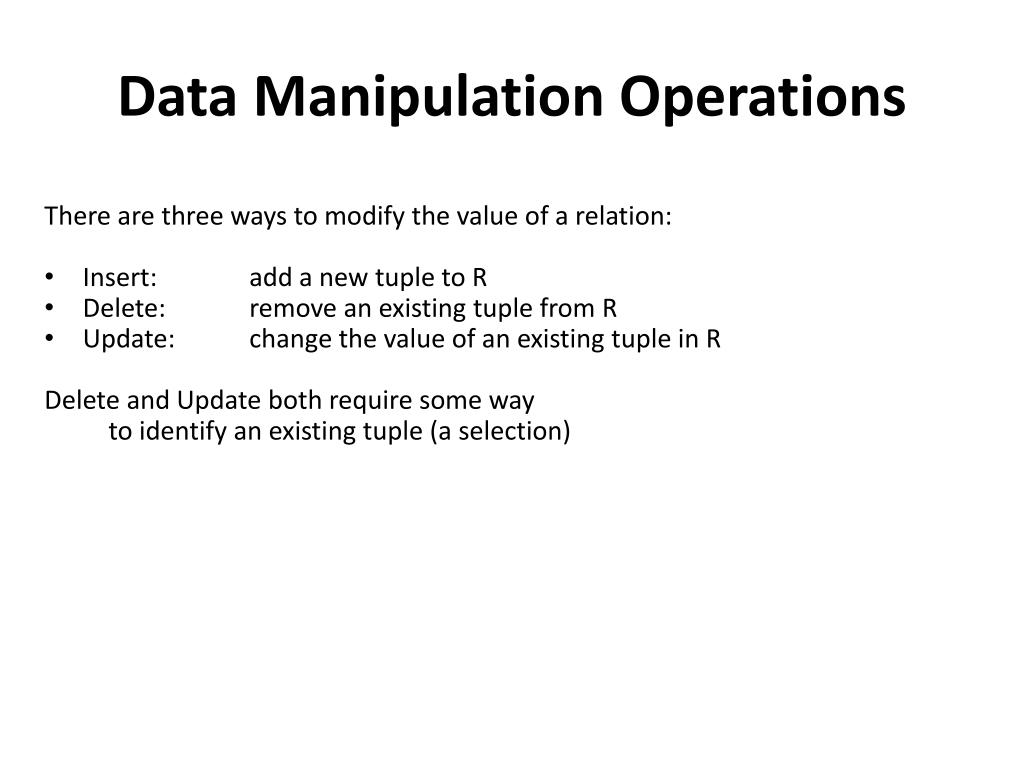 Data Manipulation Operations

There are three ways to modify the value of a relation:

• Insert: add a new tuple to R
• Delete: remove an existing tuple from R
• Update: change the value of an existing tuple in R

Delete and Update both require some way
to identify an existing tuple (a selection)